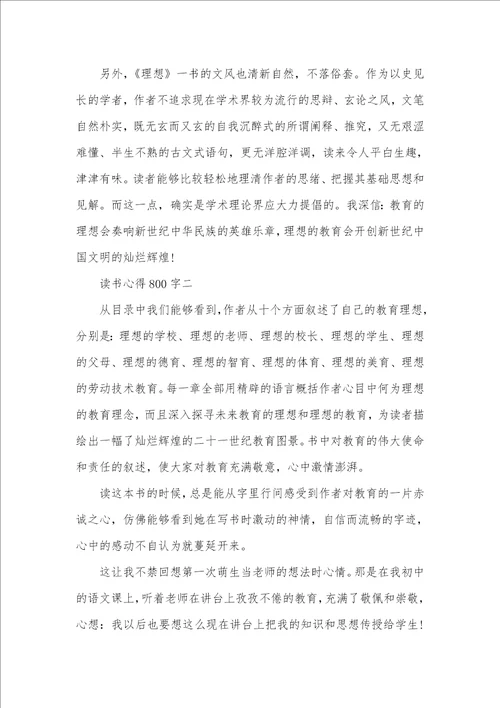 另外,《理想》一书的文风也清新自然,不落俗套。作为以史见长的学者,作者不追求现在学术界较为流行的思辩、玄论之风,文笔自然朴实,既无玄而又玄的自我沉醉式的所谓阐释、推究,又无艰涩难懂、半生不熟的古文式语句,更无洋腔洋调,读来令人平白生趣,津津有味。读者能够比较轻松地理清作者的思绪、把握其基础思想和见解。而这一点,确实是学术理论界应大力提倡的。我深信:教育的理想会奏响新世纪中华民族的英雄乐章,理想的教育会开创新世纪中国文明的灿烂辉煌!

读书心得800字二

从目录中我们能够看到,作者从十个方面叙述了自己的教育理想,分别是:理想的学校、理想的老师、理想的校长、理想的学生、理想的父母、理想的德育、理想的智育、理想的体育、理想的美育、理想的劳动技术教育。每一章全部用精辟的语言概括作者心目中何为理想的教育理念,而且深入探寻未来教育的理想和理想的教育,为读者描绘出一幅了灿烂辉煌的二十一世纪教育图景。书中对教育的伟大使命和责任的叙述,使大家对教育充满敬意,心中激情澎湃。

读这本书的时候,总是能从字里行间感受到作者对教育的一片赤诚之心,仿佛能够看到她在写书时激动的神情,自信而流畅的字迹,心中的感动不自认为就蔓延开来。

这让我不禁回想第一次萌生当老师的想法时心情。那是在我初中的语文课上,听着老师在讲台上孜孜不倦的教育,充满了敬佩和崇敬,心想:我以后也要想这么现在讲台上把我的知识和思想传授给学生!